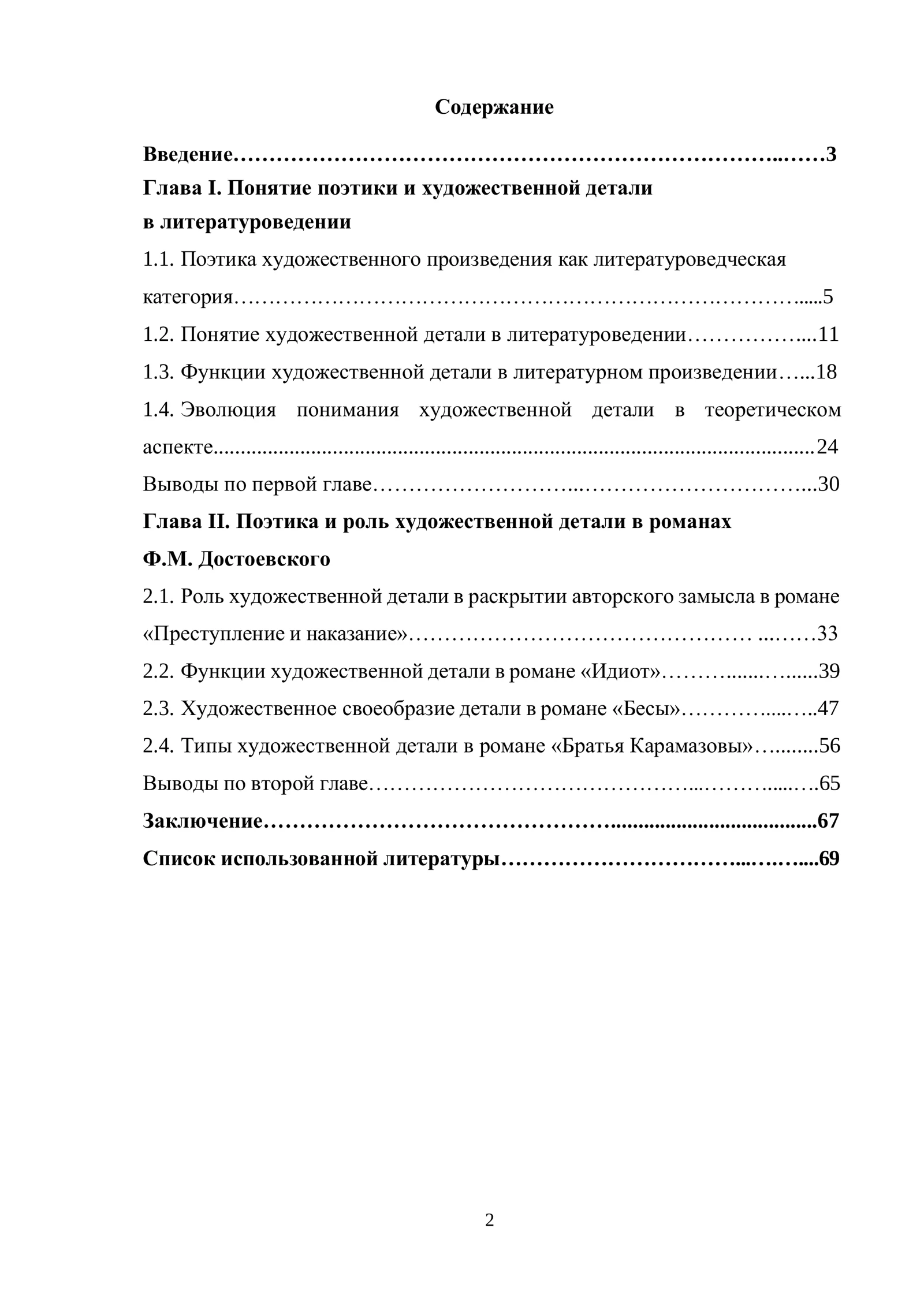 Содержание

Введение 3

Глава I. Понятие поэтики и художественной детали в литературоведении

1.1. Поэтика художественного произведения как литературоведческая категория 5

1.2. Понятие художественной детали в литературоведении 11

1.3. Функции художественной детали в литературном произведении 18

1.4. Эволюция понимания художественной детали в теоретическом аспекте 24

Выводы по первой главе 30

Глава II. Поэтика и роль художественной детали в романах Ф.М. Достоевского

2.1. Роль художественной детали в раскрытии авторского замысла в романе «Преступление и наказание» 33

2.2. Функции художественной детали в романе «Идиот» 39

2.3. Художественное своеобразие детали в романе «Бесы» 47

2.4. Типы художественной детали в романе «Братья Карамазовы» 56

Выводы по второй главе 65

Заключение 67

Список использованной литературы 69

2